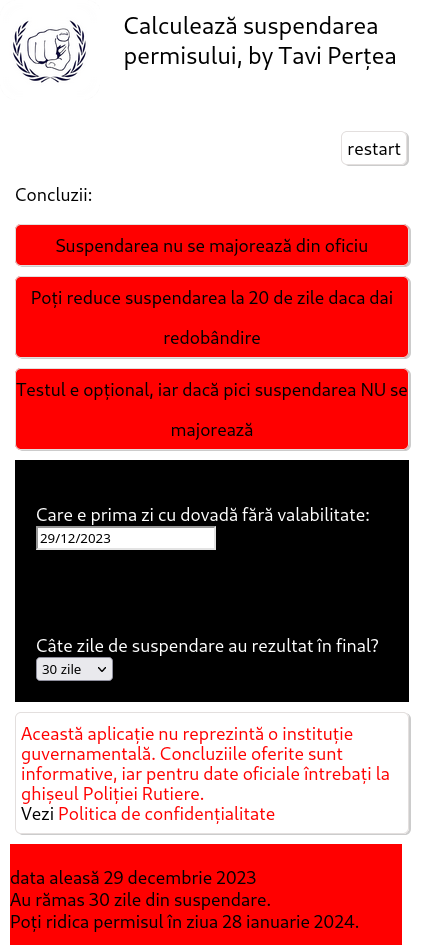 Calculează suspendarea permisului, by Tavi Perțea

restart

Concluzii:

Suspendarea nu se majorează din oficiu

Poți reduce suspendarea la 20 de zile daca dai redobândire

Testul e opțional, iar dacă pici suspendarea NU se majorează

Care e prima zi cu dovadă fără valabilitate:
29/12/2023

Câte zile de suspendare au rezultat în final?
30 zile

Această aplicație nu reprezintă o instituție guvernamentală. Concluziile oferite sunt informative, iar pentru date oficiale întrebați la ghișeul Poliției Rutiere.
Vezi Politica de confidențialitate

data aleasă 29 decembrie 2023
Au rămas 30 zile din suspendare.
Poți ridica permisul în ziua 28 ianuarie 2024.